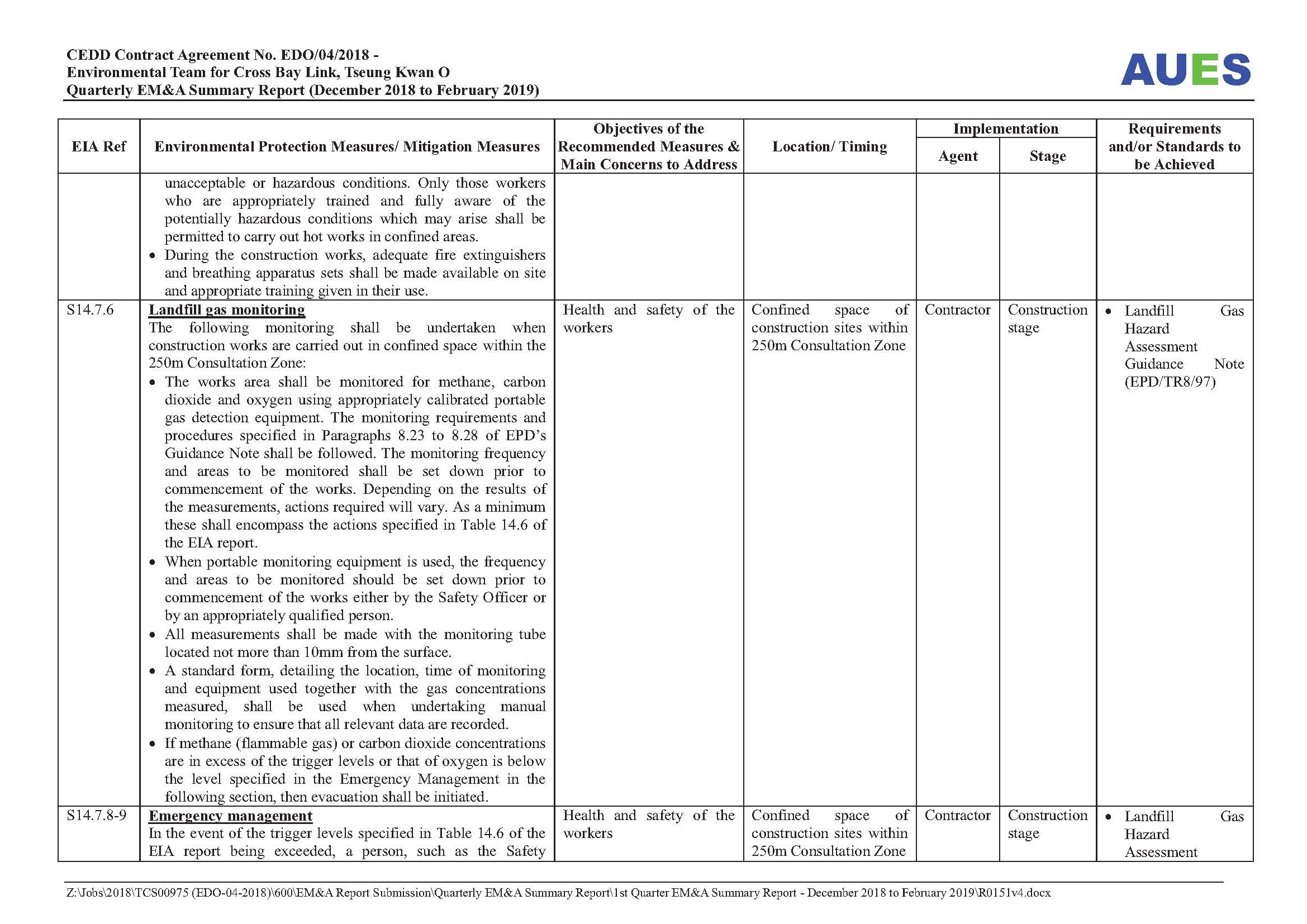 CEDD Contract Agreement No. EDO/04/2018 -
Environmental Team for Cross Bay Link, Tseung Kwan O
Quarterly EM&A Summary Report (December 2018 to February 2019)

AUES

| EIA Ref | Environmental Protection Measures/ Mitigation Measures | Objectives of the Recommended Measures & Main Concerns to Address | Location/ Timing | Implementation Agent | Implementation Stage | Requirements and/or Standards to be Achieved |
|---|---|---|---|---|---|---|
| | unacceptable or hazardous conditions. Only those workers who are appropriately trained and fully aware of the potentially hazardous conditions which may arise shall be permitted to carry out hot works in confined areas. • During the construction works, adequate fire extinguishers and breathing apparatus sets shall be made available on site and appropriate training given in their use. | | | | | |
| S14.7.6 | Landfill gas monitoring The following monitoring shall be undertaken when construction works are carried out in confined space within the 250m Consultation Zone: • The works area shall be monitored for methane, carbon dioxide and oxygen using appropriately calibrated portable gas detection equipment. The monitoring requirements and procedures specified in Paragraphs 8.23 to 8.28 of EPD's Guidance Note shall be followed. The monitoring frequency and areas to be monitored shall be set down prior to commencement of the works. Depending on the results of the measurements, actions required will vary. As a minimum these shall encompass the actions specified in Table 14.6 of the EIA report. • When portable monitoring equipment is used, the frequency and areas to be monitored should be set down prior to commencement of the works either by the Safety Officer or by an appropriately qualified person. • All measurements shall be made with the monitoring tube located not more than 10mm from the surface. • A standard form, detailing the location, time of monitoring and equipment used together with the gas concentrations measured, shall be used when undertaking manual monitoring to ensure that all relevant data are recorded. • If methane (flammable gas) or carbon dioxide concentrations are in excess of the trigger levels or that of oxygen is below the level specified in the Emergency Management in the following section, then evacuation shall be initiated. | Health and safety of the workers | Confined space of construction sites within 250m Consultation Zone | Contractor | Construction stage | • Landfill Gas Hazard Assessment Guidance Note (EPD/TR8/97) |
| S14.7.8-9 | Emergency management In the event of the trigger levels specified in Table 14.6 of the EIA report being exceeded, a person, such as the Safety | Health and safety of the workers | Confined space of construction sites within 250m Consultation Zone | Contractor | Construction stage | • Landfill Gas Hazard Assessment |

Z:\Jobs\2018\TCS00975 (EDO-04-2018)\600\EM&A Report Submission\Quarterly EM&A Summary Report\1st Quarter EM&A Summary Report - December 2018 to February 2019\R0151v4.docx